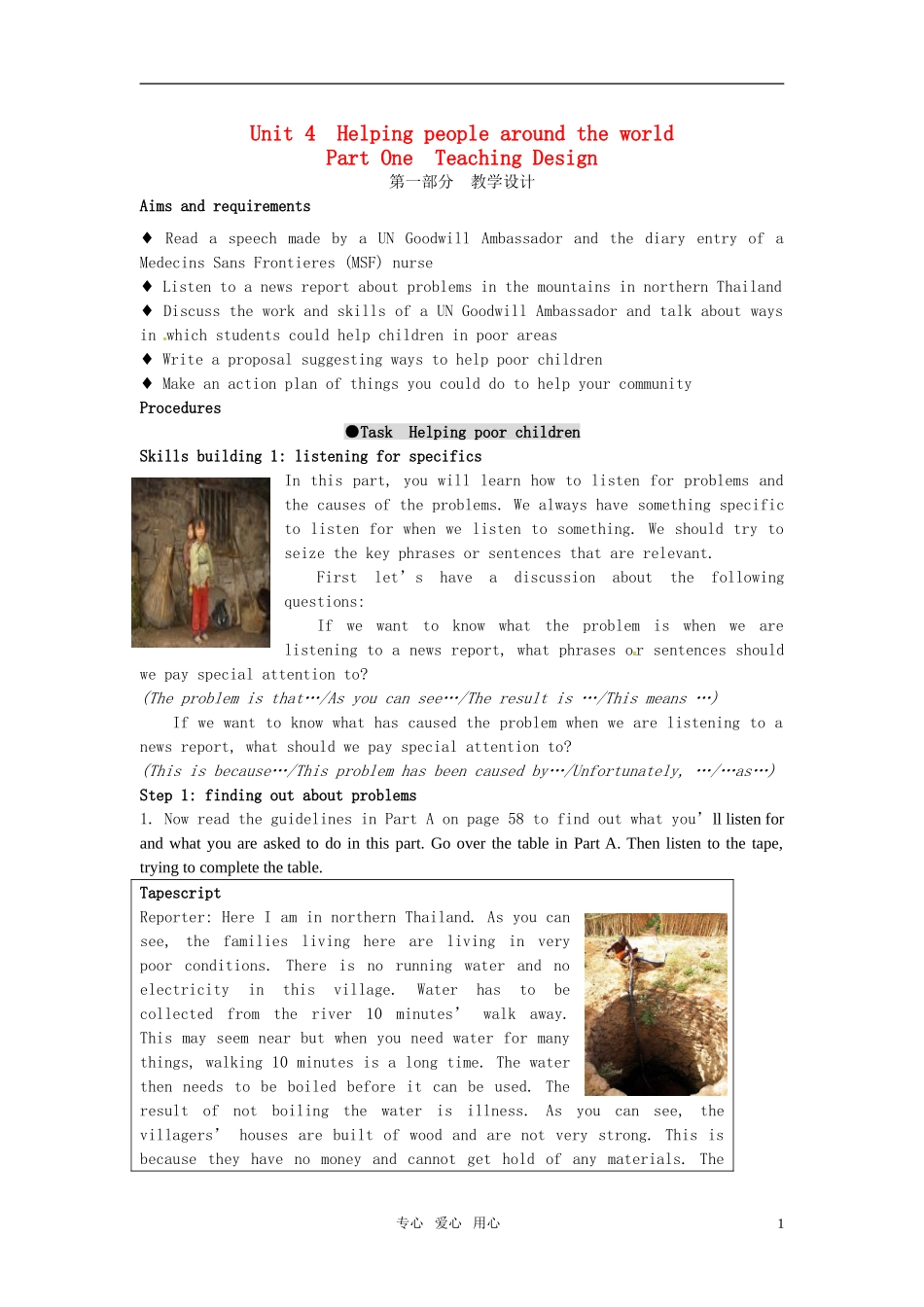 Unit 4 Helping people around the world
Part One Teaching Design
第一部分 教学设计

Aims and requirements

♦ Read a speech made by a UN Goodwill Ambassador and the diary entry of a Medecins Sans Frontieres (MSF) nurse
♦ Listen to a news report about problems in the mountains in northern Thailand
♦ Discuss the work and skills of a UN Goodwill Ambassador and talk about ways in which students could help children in poor areas
♦ Write a proposal suggesting ways to help poor children
♦ Make an action plan of things you could do to help your community

Procedures

●Task Helping poor children

Skills building 1: listening for specifics

In this part, you will learn how to listen for problems and the causes of the problems. We always have something specific to listen for when we listen to something. We should try to seize the key phrases or sentences that are relevant.

First let's have a discussion about the following questions:

If we want to know what the problem is when we are listening to a news report, what phrases or sentences should we pay special attention to?
(The problem is that…/As you can see…/The result is …/This means …)

If we want to know what has caused the problem when we are listening to a news report, what should we pay special attention to?
(This is because…/This problem has been caused by…/Unfortunately, …/…as…)

Step 1: finding out about problems

1. Now read the guidelines in Part A on page 58 to find out what you'll listen for and what you are asked to do in this part. Go over the table in Part A. Then listen to the tape, trying to complete the table.

Tapescript
Reporter: Here I am in northern Thailand. As you can see, the families living here are living in very poor conditions. There is no running water and no electricity in this village. Water has to be collected from the river 10 minutes' walk away. This may seem near but when you need water for many things, walking 10 minutes is a long time. The water then needs to be boiled before it can be used. The result of not boiling the water is illness. As you can see, the villagers' houses are built of wood and are not very strong. This is because they have no money and cannot get hold of any materials. The

专心 爱心 用心

1